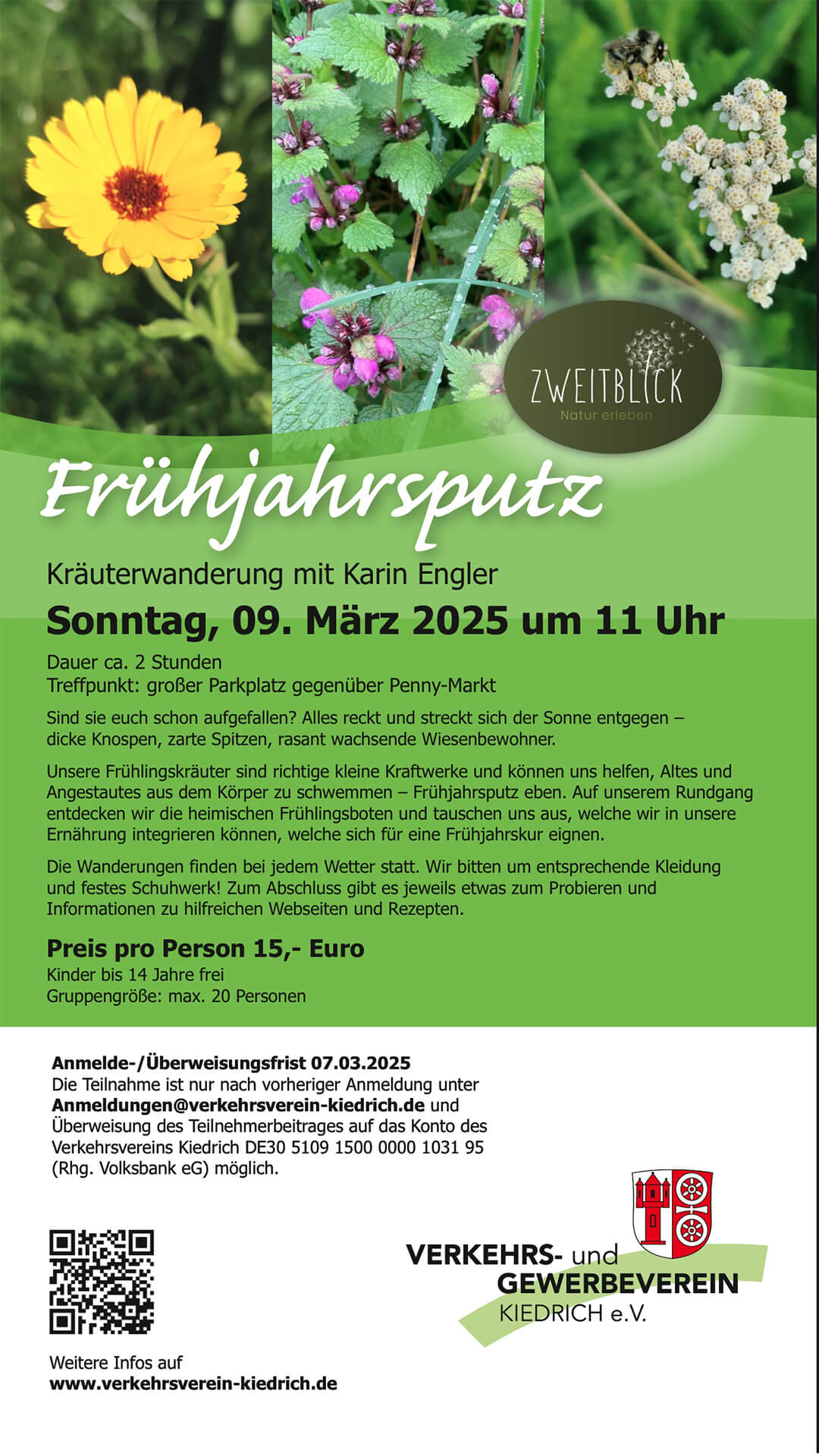 ZWEITBLICK
Natur erleben

Frühjahrsputz

Kräuterwanderung mit Karin Engler

Sonntag, 09. März 2025 um 11 Uhr

Dauer ca. 2 Stunden
Treffpunkt: großer Parkplatz gegenüber Penny-Markt

Sind sie euch schon aufgefallen? Alles reckt und streckt sich der Sonne entgegen – dicke Knospen, zarte Spitzen, rasant wachsende Wiesenbewohner.

Unsere Frühlingskräuter sind richtige kleine Kraftwerke und können uns helfen, Altes und Angestautes aus dem Körper zu schwemmen – Frühjahrsputz eben. Auf unserem Rundgang entdecken wir die heimischen Frühlingsboten und tauschen uns aus, welche wir in unsere Ernährung integrieren können, welche sich für eine Frühjahrskur eignen.

Die Wanderungen finden bei jedem Wetter statt. Wir bitten um entsprechende Kleidung und festes Schuhwerk! Zum Abschluss gibt es jeweils etwas zum Probieren und Informationen zu hilfreichen Webseiten und Rezepten.

Preis pro Person 15,- Euro
Kinder bis 14 Jahre frei
Gruppengröße: max. 20 Personen

Anmelde-/Überweisungsfrist 07.03.2025
Die Teilnahme ist nur nach vorheriger Anmeldung unter Anmeldungen@verkehrsverein-kiedrich.de und Überweisung des Teilnehmerbeitrages auf das Konto des Verkehrsvereins Kiedrich DE30 5109 1500 0000 1031 95 (Rhg. Volksbank eG) möglich.

VERKEHRS- und
GEWERBEVEREIN
KIEDRICH e.V.

Weitere Infos auf
www.verkehrsverein-kiedrich.de